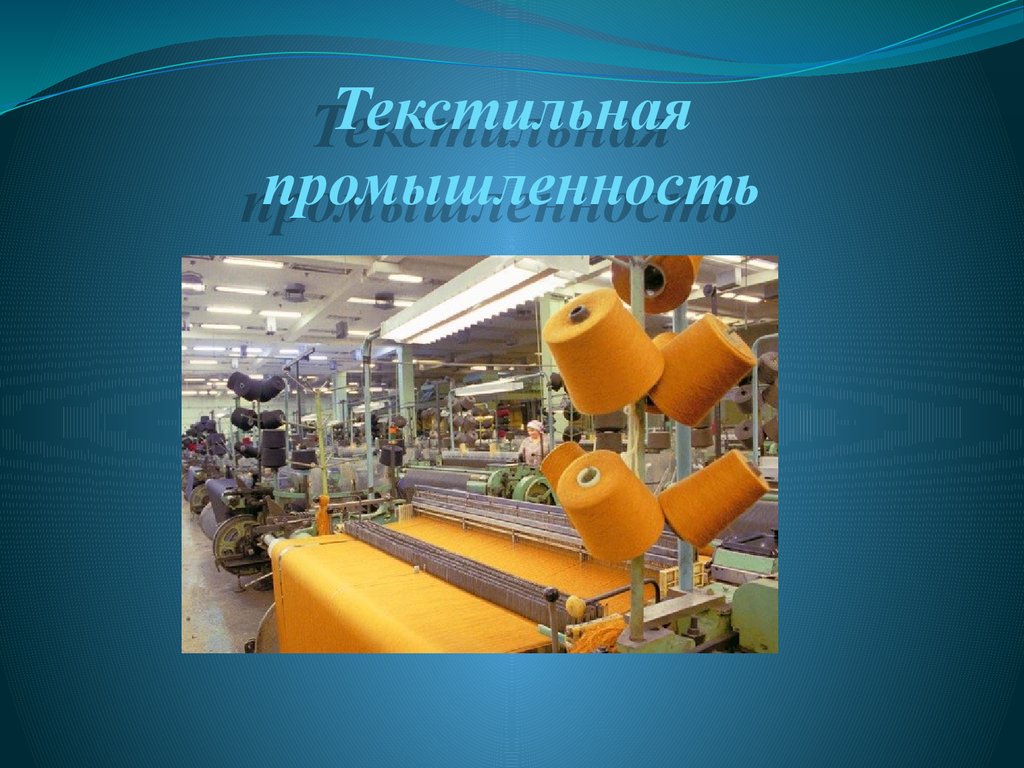 Текстильная промышленность